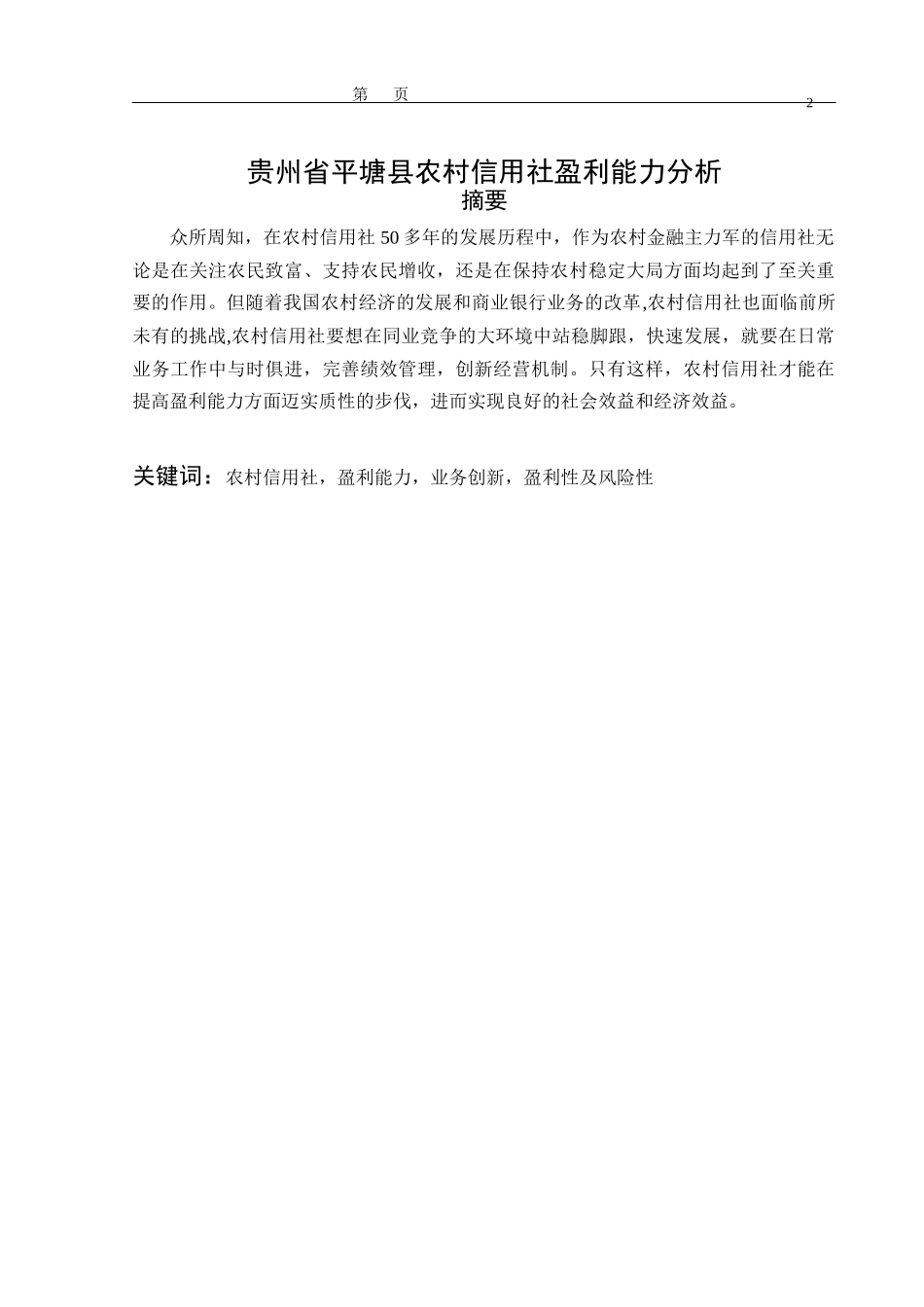 第　页
2

贵州省平塘县农村信用社盈利能力分析
摘要

众所周知，在农村信用社 50 多年的发展历程中，作为农村金融主力军的信用社无论是在关注农民致富、支持农民增收，还是在保持农村稳定大局方面均起到了至关重要的作用。但随着我国农村经济的发展和商业银行业务的改革,农村信用社也面临前所未有的挑战,农村信用社要想在同业竞争的大环境中站稳脚跟，快速发展，就要在日常业务工作中与时俱进，完善绩效管理，创新经营机制。只有这样，农村信用社才能在提高盈利能力方面迈实质性的步伐，进而实现良好的社会效益和经济效益。

关键词：农村信用社，盈利能力，业务创新，盈利性及风险性